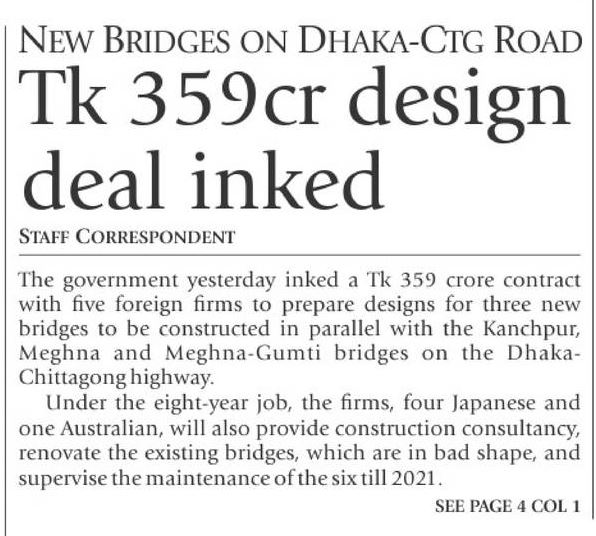 NEW BRIDGES ON DHAKA-CTG ROAD

Tk 359cr design deal inked

STAFF CORRESPONDENT

The government yesterday inked a Tk 359 crore contract with five foreign firms to prepare designs for three new bridges to be constructed in parallel with the Kanchpur, Meghna and Meghna-Gumti bridges on the Dhaka-Chittagong highway.

Under the eight-year job, the firms, four Japanese and one Australian, will also provide construction consultancy, renovate the existing bridges, which are in bad shape, and supervise the maintenance of the six till 2021.

SEE PAGE 4 COL 1